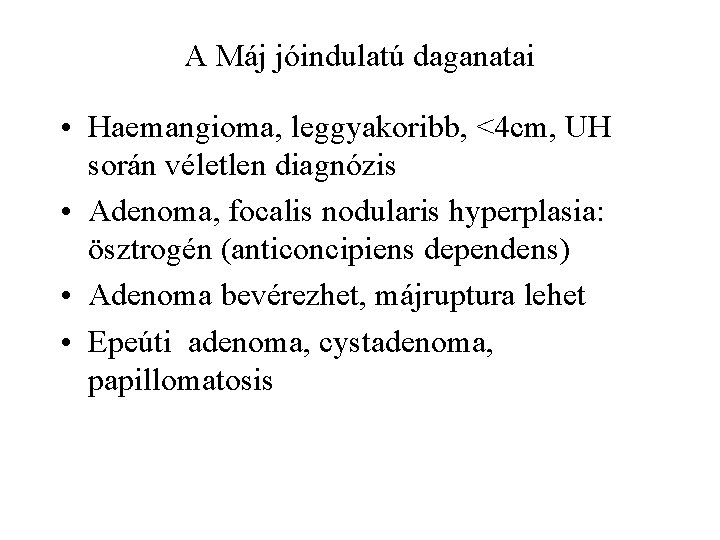 A Máj jóindulatú daganatai

• Haemangioma, leggyakoribb, <4cm, UH során véletlen diagnózis
• Adenoma, focalis nodularis hyperplasia: ösztrogén (anticoncipiens dependens)
• Adenoma bevérezhet, májruptura lehet
• Epeúti adenoma, cystadenoma, papillomatosis